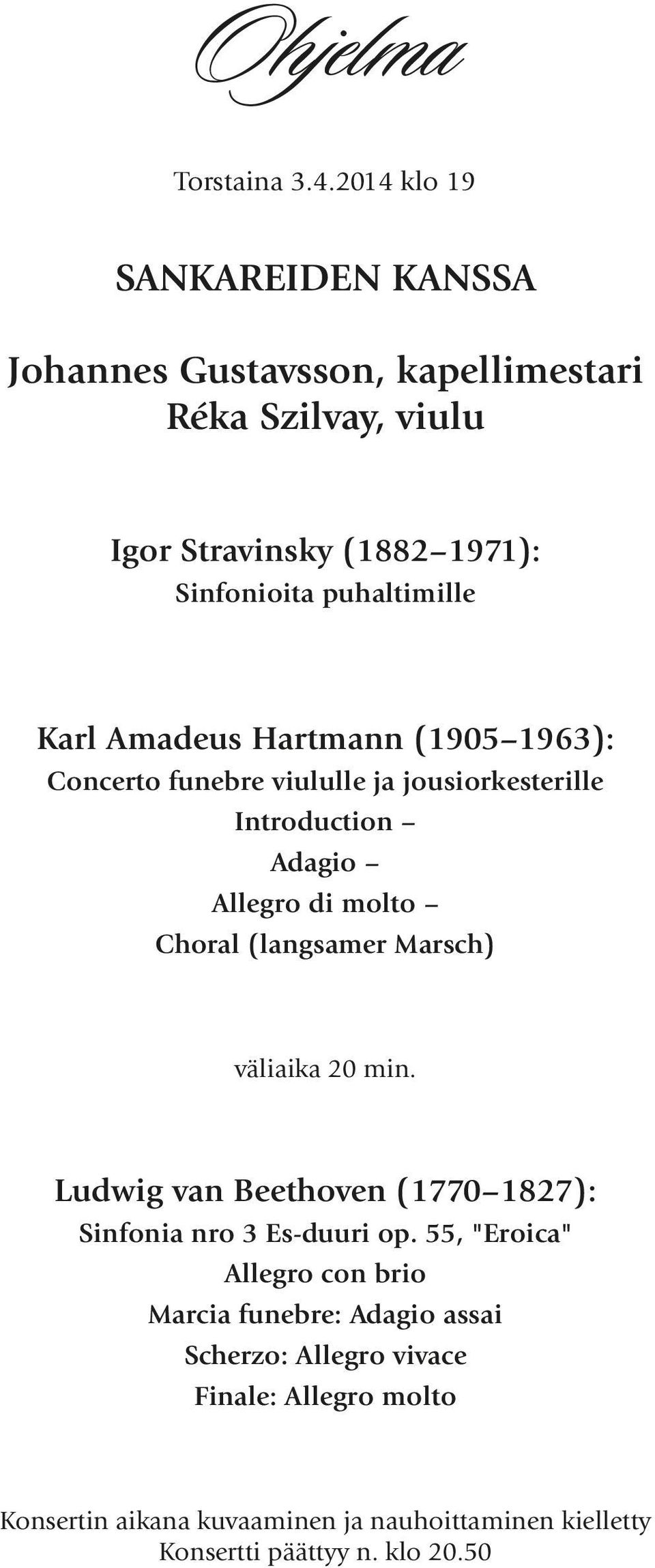 Ohjelma

Torstaina 3.4.2014 klo 19

SANKAREIDEN KANSSA

Johannes Gustavsson, kapellimestari
Réka Szilvay, viulu

Igor Stravinsky (1882–1971):
Sinfonioita puhaltimille

Karl Amadeus Hartmann (1905–1963):
Concerto funebre viululle ja jousiorkesterille
Introduction –
Adagio –
Allegro di molto –
Choral (langsamer Marsch)

väliaika 20 min.

Ludwig van Beethoven (1770–1827):
Sinfonia nro 3 Es-duuri op. 55, "Eroica"
Allegro con brio
Marcia funebre: Adagio assai
Scherzo: Allegro vivace
Finale: Allegro molto

Konsertin aikana kuvaaminen ja nauhoittaminen kielletty
Konsertti päättyy n. klo 20.50